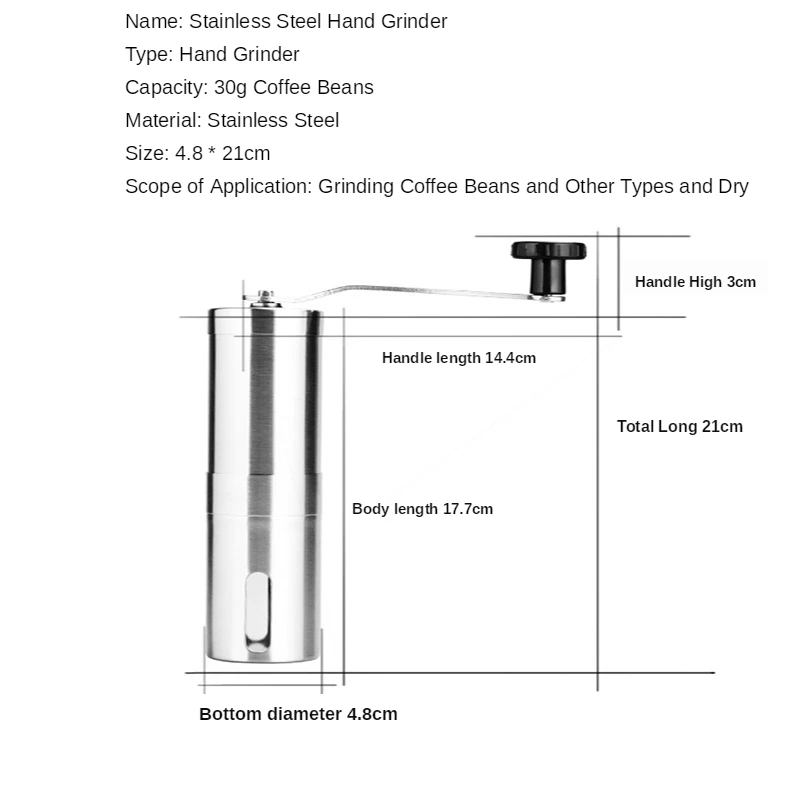 Name: Stainless Steel Hand Grinder
Type: Hand Grinder
Capacity: 30g Coffee Beans
Material: Stainless Steel
Size: 4.8 * 21cm
Scope of Application: Grinding Coffee Beans and Other Types and Dry

Handle High 3cm

Handle length 14.4cm

Total Long 21cm

Body length 17.7cm

Bottom diameter 4.8cm